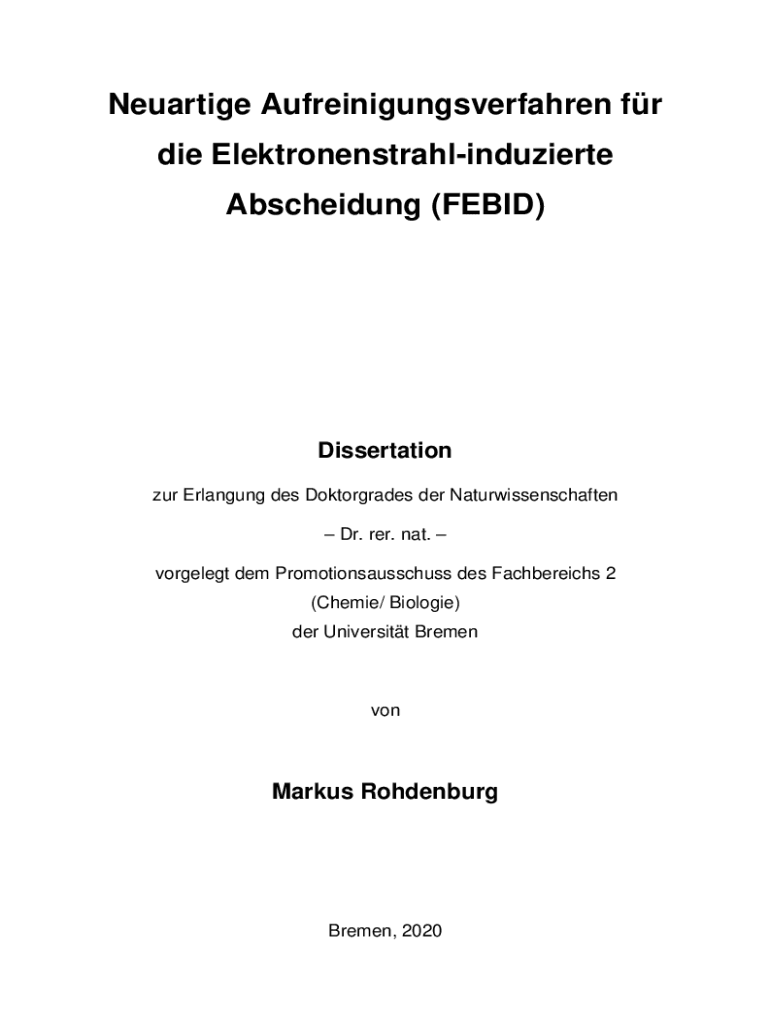 Neuartige Aufreinigungsverfahren für die Elektronenstrahl-induzierte Abscheidung (FEBID)

Dissertation

zur Erlangung des Doktorgrades der Naturwissenschaften

– Dr. rer. nat. –

vorgelegt dem Promotionsausschuss des Fachbereichs 2 (Chemie/ Biologie) der Universität Bremen

von

Markus Rohdenburg

Bremen, 2020